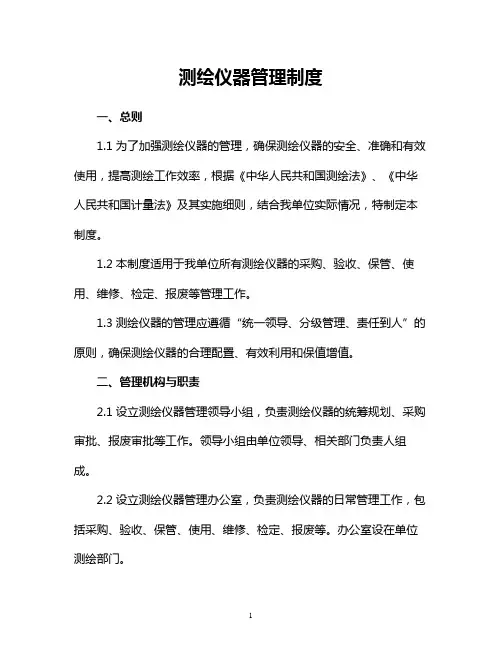 测绘仪器管理制度

一、总则

1.1 为了加强测绘仪器的管理，确保测绘仪器的安全、准确和有效使用，提高测绘工作效率，根据《中华人民共和国测绘法》、《中华人民共和国计量法》及其实施细则，结合我单位实际情况，特制定本制度。

1.2 本制度适用于我单位所有测绘仪器的采购、验收、保管、使用、维修、检定、报废等管理工作。

1.3 测绘仪器的管理应遵循“统一领导、分级管理、责任到人”的原则，确保测绘仪器的合理配置、有效利用和保值增值。

二、管理机构与职责

2.1 设立测绘仪器管理领导小组，负责测绘仪器的统筹规划、采购审批、报废审批等工作。领导小组由单位领导、相关部门负责人组成。

2.2 设立测绘仪器管理办公室，负责测绘仪器的日常管理工作，包括采购、验收、保管、使用、维修、检定、报废等。办公室设在单位测绘部门。

1